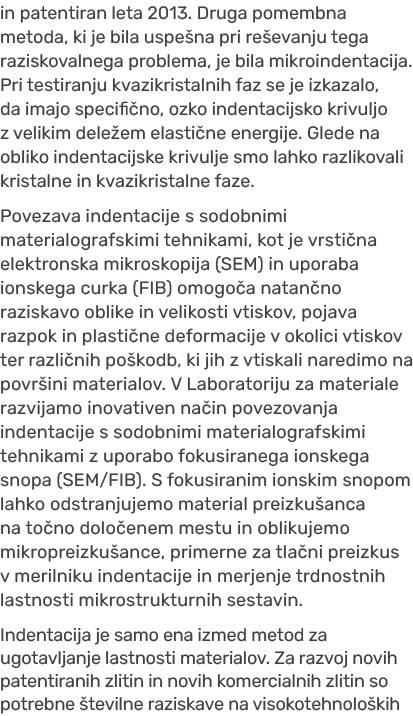 in patentiran leta 2013. Druga pomembna metoda, ki je bila uspešna pri reševanju tega raziskovalnega problema, je bila mikroindentacija. Pri testiranju kvazikristalnih faz se je izkazalo, da imajo specifično, ozko indentacijsko krivuljo z velikim deležem elastične energije. Glede na obliko indentacijske krivulje smo lahko razlikovali kristalne in kvazikristalne faze.

Povezava indentacije s sodobnimi materialografskimi tehnikami, kot je vrstična elektronska mikroskopija (SEM) in uporaba ionskega curka (FIB) omogoča natančno raziskavo oblike in velikosti vtiskov, pojava razpok in plastične deformacije v okolici vtiskov ter različnih poškodb, ki jih z vtiskali naredimo na površini materialov. V Laboratoriju za materiale razvijamo inovativen način povezovanja indentacije s sodobnimi materialografskimi tehnikami z uporabo fokusiranega ionskega snopa (SEM/FIB). S fokusiranim ionskim snopom lahko odstranjujemo material preizkušanca na točno določenem mestu in oblikujemo mikropreizkušance, primerne za tlačni preizkus v merilniku indentacije in merjenje trdnostnih lastnosti mikrostrukturnih sestavin.

Indentacija je samo ena izmed metod za ugotavljanje lastnosti materialov. Za razvoj novih patentiranih zlitin in novih komercialnih zlitin so potrebne številne raziskave na visokotehnoloških